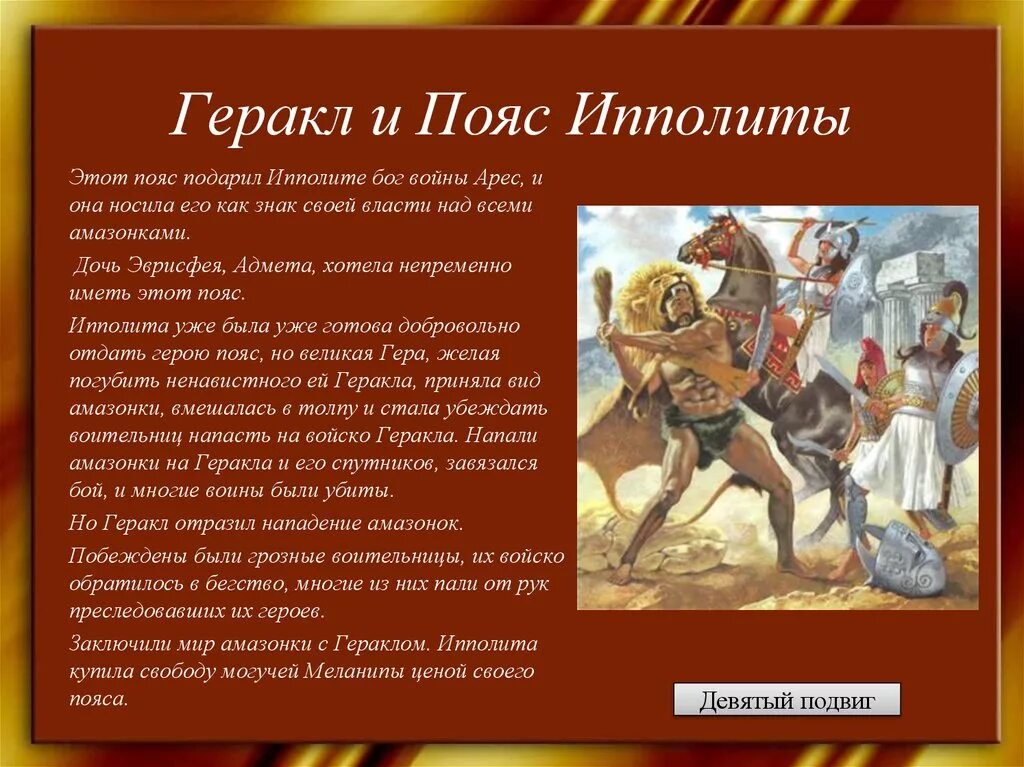 Геракл и Пояс Ипполиты

Этот пояс подарил Ипполите бог войны Арес, и она носила его как знак своей власти над всеми амазонками.

Дочь Эврисфея, Адмета, хотела непременно иметь этот пояс.

Ипполита уже была уже готова добровольно отдать герою пояс, но великая Гера, желая погубить ненавистного ей Геракла, приняла вид амазонки, вмешалась в толпу и стала убеждать воительниц напасть на войско Геракла. Напали амазонки на Геракла и его спутников, завязался бой, и многие воины были убиты.

Но Геракл отразил нападение амазонок.

Побеждены были грозные воительницы, их войско обратилось в бегство, многие из них пали от рук преследовавших их героев.

Заключили мир амазонки с Гераклом. Ипполита купила свободу могучей Меланипы ценой своего пояса.

Девятый подвиг